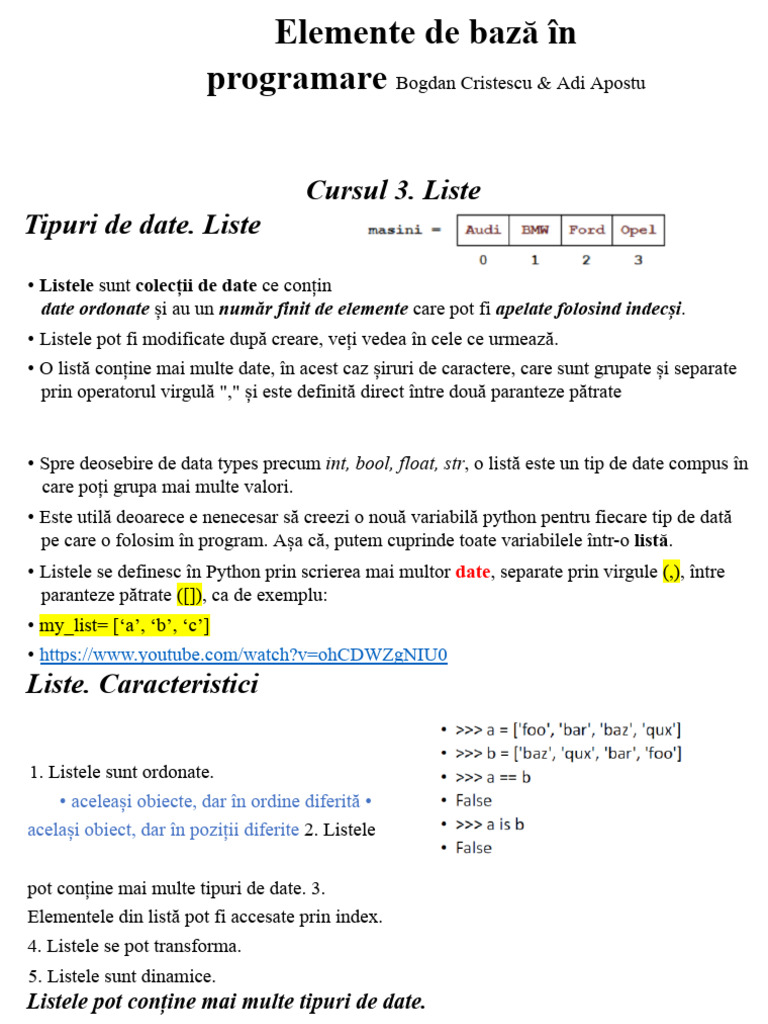 Elemente de bază în programare Bogdan Cristescu & Adi Apostu

Cursul 3. Liste

Tipuri de date. Liste

masini =
| Audi | BMW | Ford | Opel |
|---|---|---|---|
| 0 | 1 | 2 | 3 |

• Listele sunt colecții de date ce conțin date ordonate și au un număr finit de elemente care pot fi apelate folosind indecși.

• Listele pot fi modificate după creare, veți vedea în cele ce urmează.

• O listă conține mai multe date, în acest caz șiruri de caractere, care sunt grupate și separate prin operatorul virgulă "," și este definită direct între două paranteze pătrate

• Spre deosebire de data types precum int, bool, float, str, o listă este un tip de date compus în care poți grupa mai multe valori.

• Este utilă deoarece e nenecesar să creezi o nouă variabilă python pentru fiecare tip de dată pe care o folosim în program. Așa că, putem cuprinde toate variabilele într-o listă.

• Listele se definesc în Python prin scrierea mai multor date, separate prin virgule (,), între paranteze pătrate ([]), ca de exemplu:

• my_list= [‘a’, ‘b’, ‘c’]

• https://www.youtube.com/watch?v=ohCDWZgNIU0

Liste. Caracteristici

1. Listele sunt ordonate.

• aceleași obiecte, dar în ordine diferită • același obiect, dar în poziții diferite 2. Listele pot conține mai multe tipuri de date. 3. Elementele din listă pot fi accesate prin index.

4. Listele se pot transforma.

5. Listele sunt dinamice.

• >>> a = ['foo', 'bar', 'baz', 'qux']
• >>> b = ['baz', 'qux', 'bar', 'foo']
• >>> a == b
• False
• >>> a is b
• False

Listele pot conține mai multe tipuri de date.